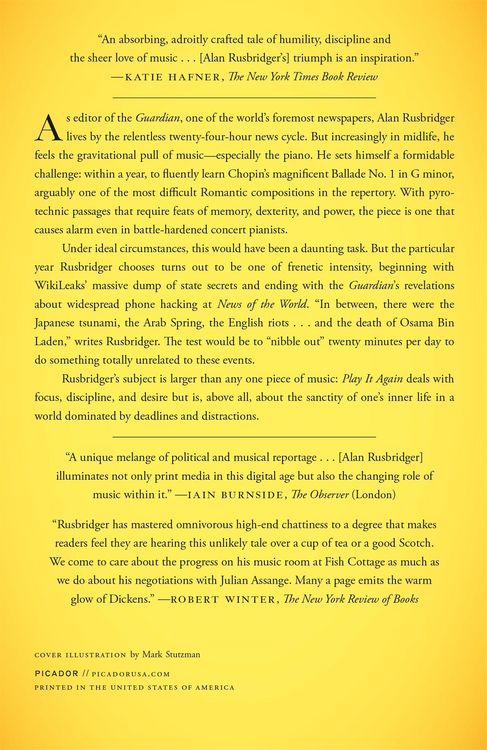 "An absorbing, adroitly crafted tale of humility, discipline and the sheer love of music . . . [Alan Rusbridger's] triumph is an inspiration."
—KATIE HAFNER, The New York Times Book Review

As editor of the Guardian, one of the world's foremost newspapers, Alan Rusbridger lives by the relentless twenty-four-hour news cycle. But increasingly in midlife, he feels the gravitational pull of music—especially the piano. He sets himself a formidable challenge: within a year, to fluently learn Chopin's magnificent Ballade No. 1 in G minor, arguably one of the most difficult Romantic compositions in the repertory. With pyrotechnic passages that require feats of memory, dexterity, and power, the piece is one that causes alarm even in battle-hardened concert pianists.

Under ideal circumstances, this would have been a daunting task. But the particular year Rusbridger chooses turns out to be one of frenetic intensity, beginning with WikiLeaks' massive dump of state secrets and ending with the Guardian's revelations about widespread phone hacking at News of the World. "In between, there were the Japanese tsunami, the Arab Spring, the English riots . . . and the death of Osama Bin Laden," writes Rusbridger. The test would be to "nibble out" twenty minutes per day to do something totally unrelated to these events.

Rusbridger's subject is larger than any one piece of music: Play It Again deals with focus, discipline, and desire but is, above all, about the sanctity of one's inner life in a world dominated by deadlines and distractions.

"A unique melange of political and musical reportage . . . [Alan Rusbridger] illuminates not only print media in this digital age but also the changing role of music within it." —IAIN BURNSIDE, The Observer (London)

"Rusbridger has mastered omnivorous high-end chattiness to a degree that makes readers feel they are hearing this unlikely tale over a cup of tea or a good Scotch. We come to care about the progress on his music room at Fish Cottage as much as we do about his negotiations with Julian Assange. Many a page emits the warm glow of Dickens." —ROBERT WINTER, The New York Review of Books

COVER ILLUSTRATION by Mark Stutzman

PICADOR // PICADORUSA.COM
PRINTED IN THE UNITED STATES OF AMERICA